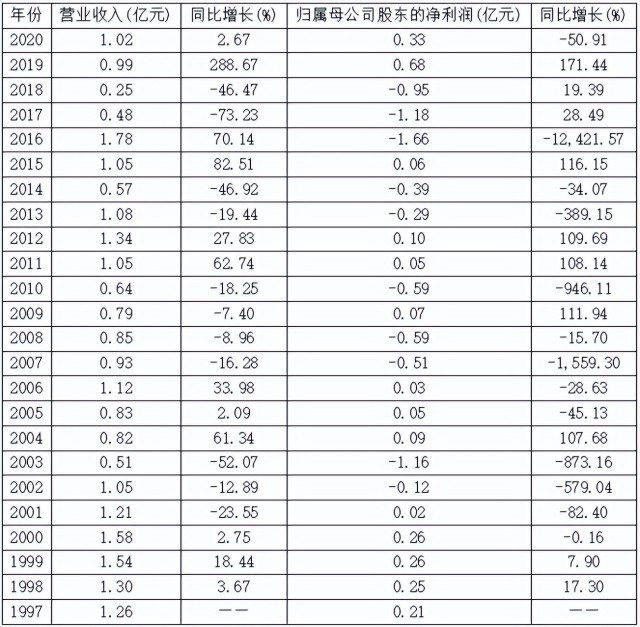 | 年份 | 营业收入(亿元) | 同比增长(%) | 归属母公司股东的净利润(亿元) | 同比增长(%) |
|---|---|---|---|---|
| 2020 | 1.02 | 2.67 | 0.33 | -50.91 |
| 2019 | 0.99 | 288.67 | 0.68 | 171.44 |
| 2018 | 0.25 | -46.47 | -0.95 | 19.39 |
| 2017 | 0.48 | -73.23 | -1.18 | 28.49 |
| 2016 | 1.78 | 70.14 | -1.66 | -12,421.57 |
| 2015 | 1.05 | 82.51 | 0.06 | 116.15 |
| 2014 | 0.57 | -46.92 | -0.39 | -34.07 |
| 2013 | 1.08 | -19.44 | -0.29 | -389.15 |
| 2012 | 1.34 | 27.83 | 0.10 | 109.69 |
| 2011 | 1.05 | 62.74 | 0.05 | 108.14 |
| 2010 | 0.64 | -18.25 | -0.59 | -946.11 |
| 2009 | 0.79 | -7.40 | 0.07 | 111.94 |
| 2008 | 0.85 | -8.96 | -0.59 | -15.70 |
| 2007 | 0.93 | -16.28 | -0.51 | -1,559.30 |
| 2006 | 1.12 | 33.98 | 0.03 | -28.63 |
| 2005 | 0.83 | 2.09 | 0.05 | -45.13 |
| 2004 | 0.82 | 61.34 | 0.09 | 107.68 |
| 2003 | 0.51 | -52.07 | -1.16 | -873.16 |
| 2002 | 1.05 | -12.89 | -0.12 | -579.04 |
| 2001 | 1.21 | -23.55 | 0.02 | -82.40 |
| 2000 | 1.58 | 2.75 | 0.26 | -0.16 |
| 1999 | 1.54 | 18.44 | 0.26 | 7.90 |
| 1998 | 1.30 | 3.67 | 0.25 | 17.30 |
| 1997 | 1.26 | —— | 0.21 | —— |